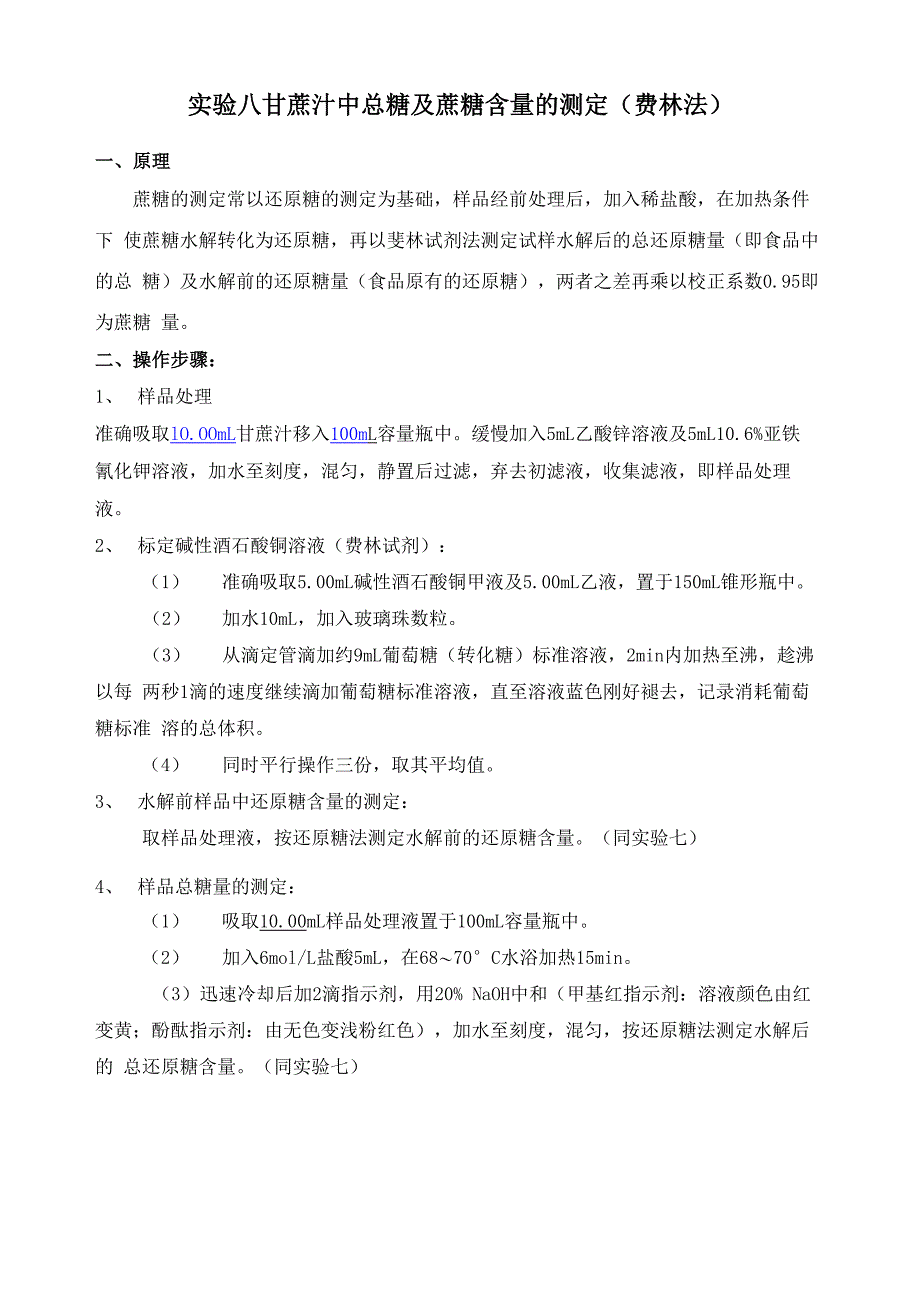 实验八甘蔗汁中总糖及蔗糖含量的测定（费林法）

一、原理

蔗糖的测定常以还原糖的测定为基础，样品经前处理后，加入稀盐酸，在加热条件下 使蔗糖水解转化为还原糖，再以斐林试剂法测定试样水解后的总还原糖量（即食品中的总 糖）及水解前的还原糖量（食品原有的还原糖），两者之差再乘以校正系数0.95即为蔗糖 量。

二、操作步骤：

1、 样品处理

准确吸取10.00mL甘蔗汁移入100mL容量瓶中。缓慢加入5mL乙酸锌溶液及5mL10.6%亚铁氰化钾溶液，加水至刻度，混匀，静置后过滤，弃去初滤液，收集滤液，即样品处理液。

2、 标定碱性酒石酸铜溶液（费林试剂）：

（1） 准确吸取5.00mL碱性酒石酸铜甲液及5.00mL乙液，置于150mL锥形瓶中。

（2） 加水10mL，加入玻璃珠数粒。

（3） 从滴定管滴加约9mL葡萄糖（转化糖）标准溶液，2min内加热至沸，趁沸以每 两秒1滴的速度继续滴加葡萄糖标准溶液，直至溶液蓝色刚好褪去，记录消耗葡萄糖标准 溶的总体积。

（4） 同时平行操作三份，取其平均值。

3、 水解前样品中还原糖含量的测定：

取样品处理液，按还原糖法测定水解前的还原糖含量。（同实验七）

4、 样品总糖量的测定：

（1） 吸取10.00mL样品处理液置于100mL容量瓶中。

（2） 加入6mol/L盐酸5mL，在68～70° C水浴加热15min。

（3）迅速冷却后加2滴指示剂，用20% NaOH中和（甲基红指示剂：溶液颜色由红变黄；酚酞指示剂：由无色变浅粉红色），加水至刻度，混匀，按还原糖法测定水解后的 总还原糖含量。（同实验七）